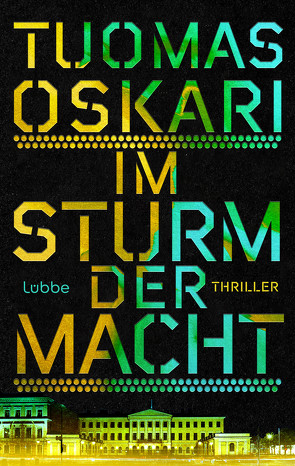 TUOMAS OSKARI

IM STURM DER MACHT

Lübbe

THRILLER